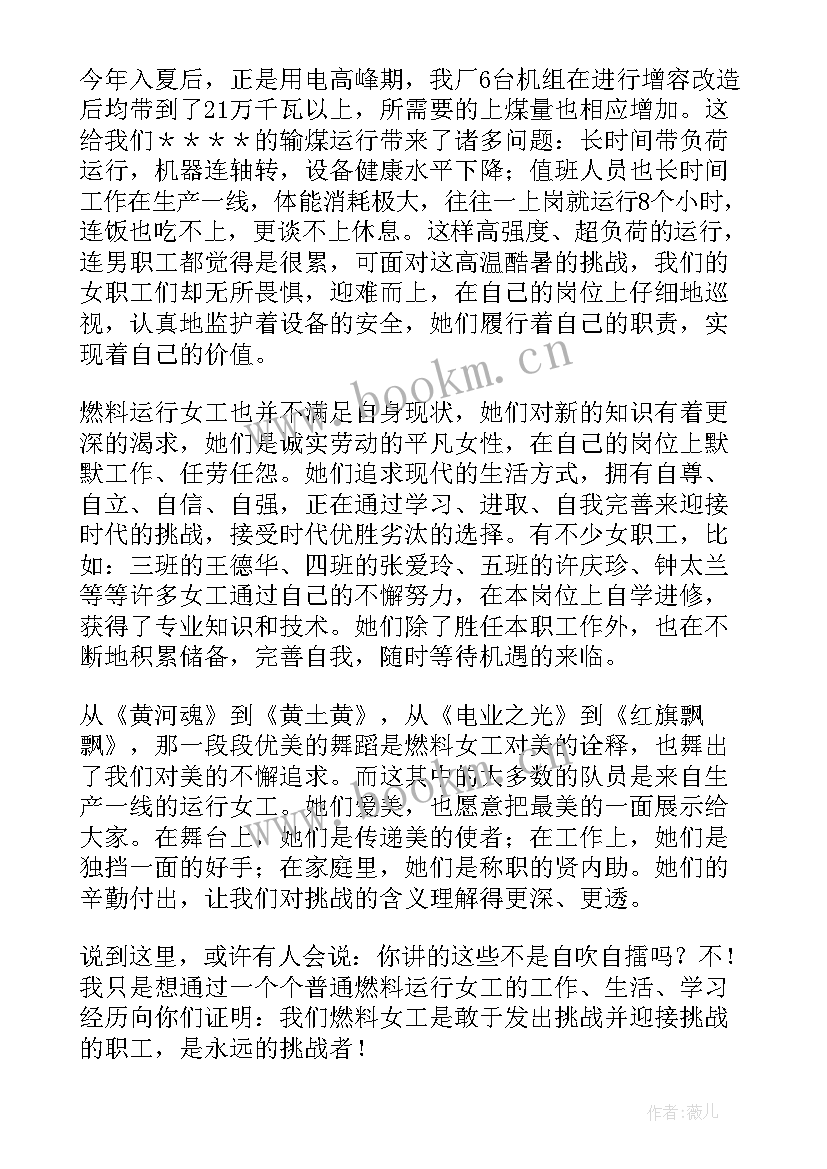 今年入夏后，正是用电高峰期，我厂6台机组在进行增容改造后均带到了21万千瓦以上，所需要的上煤量也相应增加。这给我们＊＊＊＊的输煤运行带来了诸多问题：长时间带负荷运行，机器连轴转，设备健康水平下降；值班人员也长时间工作在生产一线，体能消耗极大，往往一上岗就运行8个小时，连饭也吃不上，更谈不上休息。这样高强度、超负荷的运行，连男职工都觉得是很累，可面对这高温酷暑的挑战，我们的女职工们却无所畏惧，迎难而上，在自己的岗位上仔细地巡视，认真地监护着设备的安全，她们履行着自己的职责，实现着自己的价值。

燃料运行女工也并不满足自身现状，她们对新的知识有着更深的渴求，她们是诚实劳动的平凡女性，在自己的岗位上默默工作、任劳任怨。她们追求现代的生活方式，拥有自尊、自立、自信、自强，正在通过学习、进取、自我完善来迎接时代的挑战，接受时代优胜劣汰的选择。有不少女职工，比如：三班的王德华、四班的张爱玲、五班的许庆珍、钟太兰等等许多女工通过自己的不懈努力，在本岗位上自学进修，获得了专业知识和技术。她们除了胜任本职工作外，也在不断地积累储备，完善自我，随时等待机遇的来临。

从《黄河魂》到《黄土黄》，从《电业之光》到《红旗飘飘》，那一段段优美的舞蹈是燃料女工对美的诠释，也舞出了我们对美的不懈追求。而这其中的大多数的队员是来自生产一线的运行女工。她们爱美，也愿意把最美的一面展示给大家。在舞台上，她们是传递美的使者；在工作上，她们是独挡一面的好手；在家庭里，她们是称职的贤内助。她们的辛勤付出，让我们对挑战的含义理解得更深、更透。

说到这里，或许有人会说：你讲的这些不是自吹自擂吗？不！我只是想通过一个个普通燃料运行女工的工作、生活、学习经历向你们证明：我们燃料女工是敢于发出挑战并迎接挑战的职工，是永远的挑战者！

www.bookm.cn

作者：薇儿